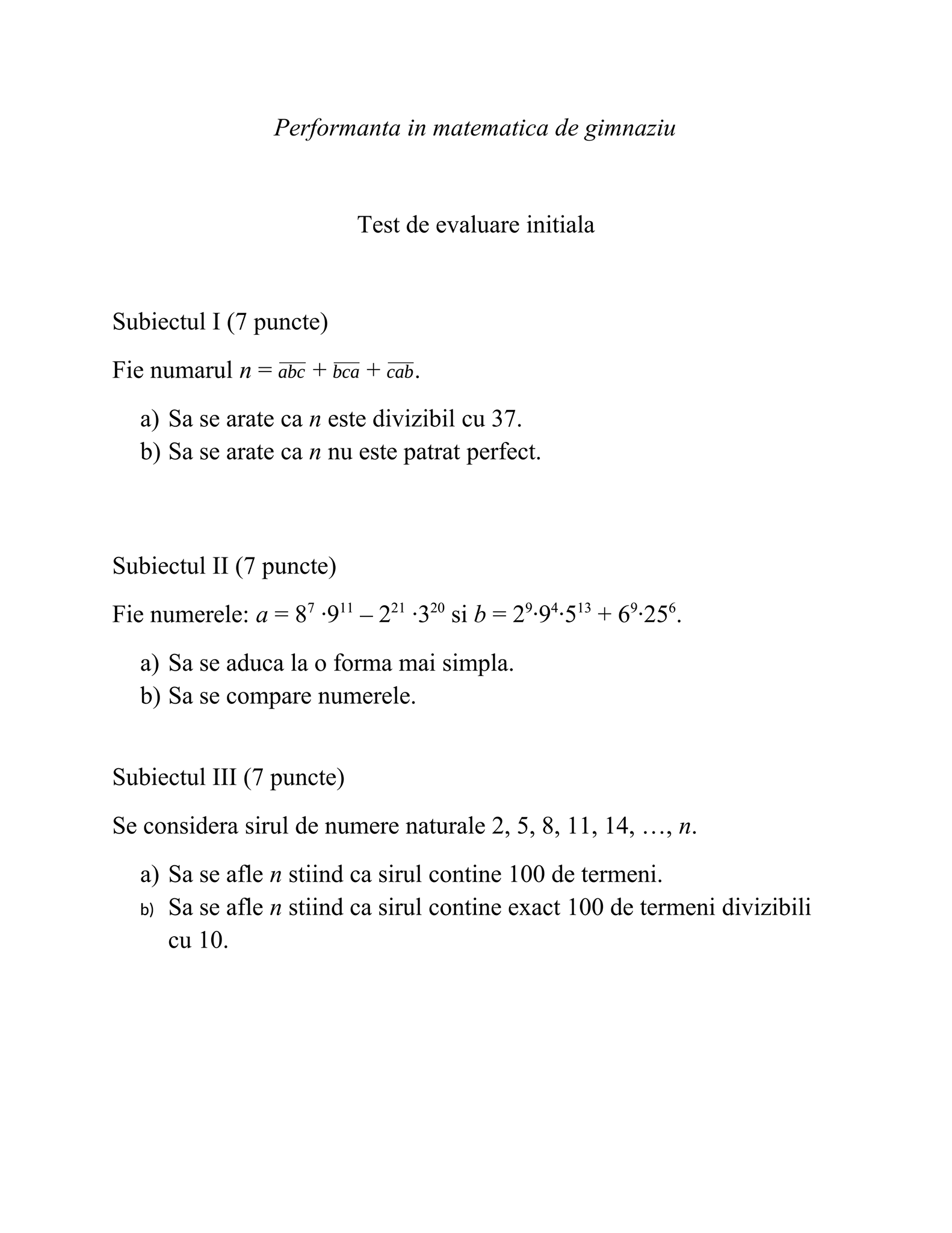 Performanta in matematica de gimnaziu

Test de evaluare initiala

Subiectul I (7 puncte)

Fie numarul $n = \overline{abc} + \overline{bca} + \overline{cab}$.

a) Sa se arate ca $n$ este divizibil cu 37.
b) Sa se arate ca $n$ nu este patrat perfect.

Subiectul II (7 puncte)

Fie numerele: $a = 8^7 \cdot 9^{11} - 2^{21} \cdot 3^{20}$ si $b = 2^9 \cdot 9^4 \cdot 5^{13} + 6^9 \cdot 25^6$.

a) Sa se aduca la o forma mai simpla.
b) Sa se compare numerele.

Subiectul III (7 puncte)

Se considera sirul de numere naturale 2, 5, 8, 11, 14, …, $n$.

a) Sa se afle $n$ stiind ca sirul contine 100 de termeni.
b) Sa se afle $n$ stiind ca sirul contine exact 100 de termeni divizibili cu 10.